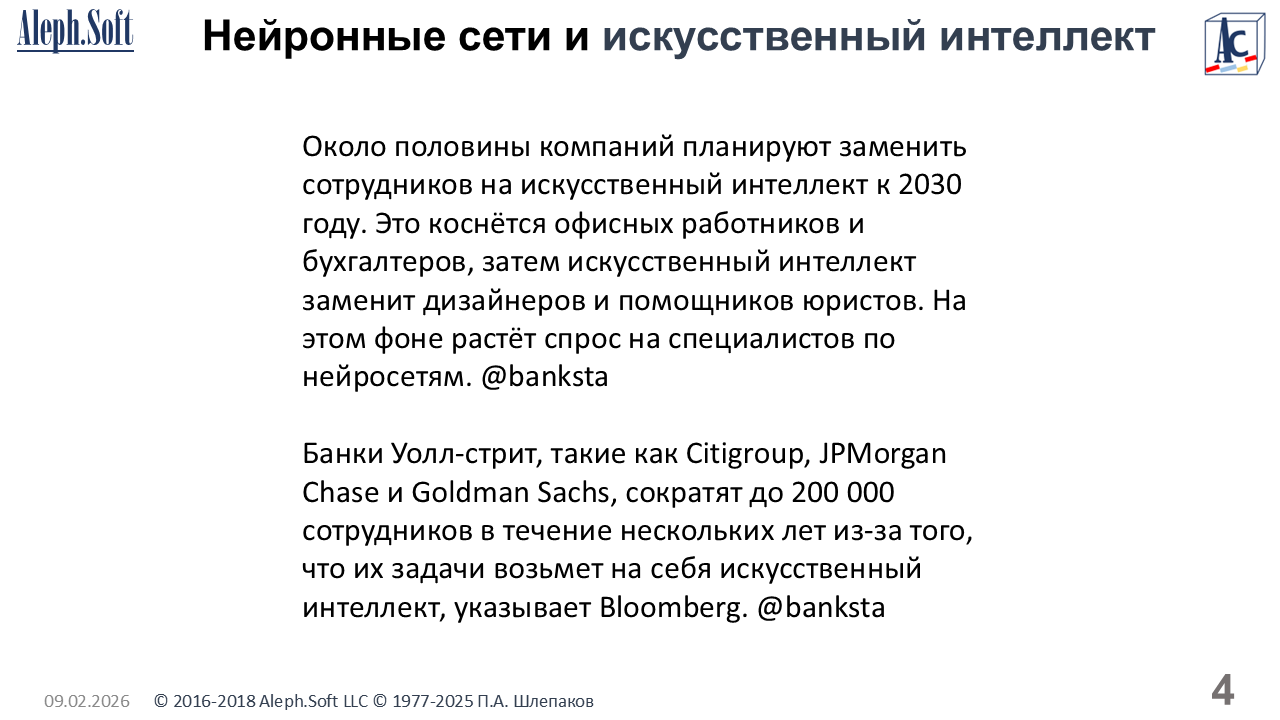 Aleph.Soft

Нейронные сети и искусственный интеллект

AC

Около половины компаний планируют заменить сотрудников на искусственный интеллект к 2030 году. Это коснётся офисных работников и бухгалтеров, затем искусственный интеллект заменит дизайнеров и помощников юристов. На этом фоне растёт спрос на специалистов по нейросетям. @banksta

Банки Уолл-стрит, такие как Citigroup, JPMorgan Chase и Goldman Sachs, сократят до 200 000 сотрудников в течение нескольких лет из-за того, что их задачи возьмет на себя искусственный интеллект, указывает Bloomberg. @banksta

09.02.2026 © 2016-2018 Aleph.Soft LLC © 1977-2025 П.А. Шлепаков

4